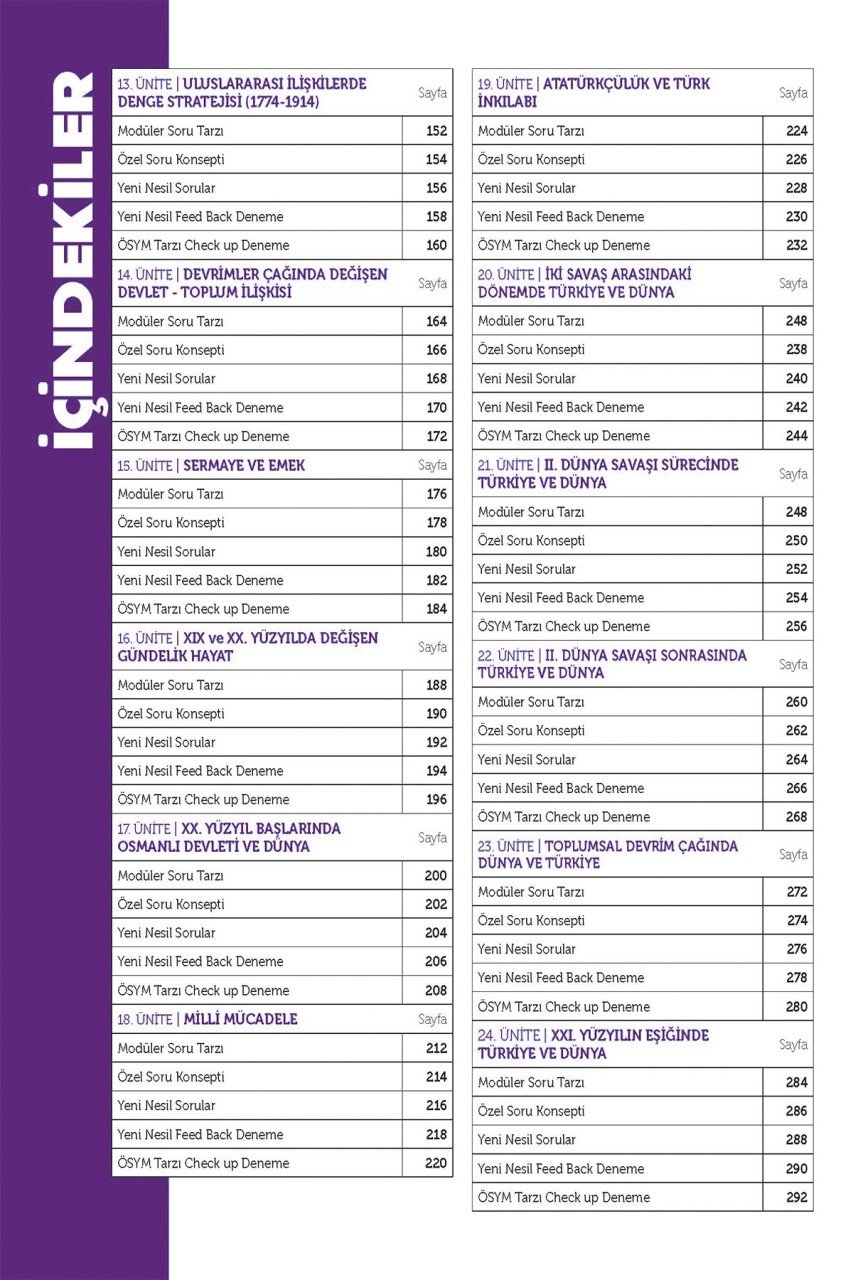 İÇİNDEKİLER

| 13. ÜNİTE \| ULUSLARARASI İLİŞKİLERDE DENGE STRATEJİSİ (1774-1914) | Sayfa |
|---|---|
| Modüler Soru Tarzı | 152 |
| Özel Soru Konsepti | 154 |
| Yeni Nesil Sorular | 156 |
| Yeni Nesil Feed Back Deneme | 158 |
| ÖSYM Tarzı Check up Deneme | 160 |

| 14. ÜNİTE \| DEVRİMLER ÇAĞINDA DEĞİŞEN DEVLET - TOPLUM İLİŞKİSİ | Sayfa |
|---|---|
| Modüler Soru Tarzı | 164 |
| Özel Soru Konsepti | 166 |
| Yeni Nesil Sorular | 168 |
| Yeni Nesil Feed Back Deneme | 170 |
| ÖSYM Tarzı Check up Deneme | 172 |

| 15. ÜNİTE \| SERMAYE VE EMEK | Sayfa |
|---|---|
| Modüler Soru Tarzı | 176 |
| Özel Soru Konsepti | 178 |
| Yeni Nesil Sorular | 180 |
| Yeni Nesil Feed Back Deneme | 182 |
| ÖSYM Tarzı Check up Deneme | 184 |

| 16. ÜNİTE \| XIX ve XX. YÜZYILDA DEĞİŞEN GÜNDELİK HAYAT | Sayfa |
|---|---|
| Modüler Soru Tarzı | 188 |
| Özel Soru Konsepti | 190 |
| Yeni Nesil Sorular | 192 |
| Yeni Nesil Feed Back Deneme | 194 |
| ÖSYM Tarzı Check up Deneme | 196 |

| 17. ÜNİTE \| XX. YÜZYIL BAŞLARINDA OSMANLI DEVLETİ VE DÜNYA | Sayfa |
|---|---|
| Modüler Soru Tarzı | 200 |
| Özel Soru Konsepti | 202 |
| Yeni Nesil Sorular | 204 |
| Yeni Nesil Feed Back Deneme | 206 |
| ÖSYM Tarzı Check up Deneme | 208 |

| 18. ÜNİTE \| MİLLİ MÜCADELE | Sayfa |
|---|---|
| Modüler Soru Tarzı | 212 |
| Özel Soru Konsepti | 214 |
| Yeni Nesil Sorular | 216 |
| Yeni Nesil Feed Back Deneme | 218 |
| ÖSYM Tarzı Check up Deneme | 220 |

| 19. ÜNİTE \| ATATÜRKÇÜLÜK VE TÜRK İNKILABI | Sayfa |
|---|---|
| Modüler Soru Tarzı | 224 |
| Özel Soru Konsepti | 226 |
| Yeni Nesil Sorular | 228 |
| Yeni Nesil Feed Back Deneme | 230 |
| ÖSYM Tarzı Check up Deneme | 232 |

| 20. ÜNİTE \| İKİ SAVAŞ ARASINDAKİ DÖNEMDE TÜRKİYE VE DÜNYA | Sayfa |
|---|---|
| Modüler Soru Tarzı | 248 |
| Özel Soru Konsepti | 238 |
| Yeni Nesil Sorular | 240 |
| Yeni Nesil Feed Back Deneme | 242 |
| ÖSYM Tarzı Check up Deneme | 244 |

| 21. ÜNİTE \| II. DÜNYA SAVAŞI SÜRECİNDE TÜRKİYE VE DÜNYA | Sayfa |
|---|---|
| Modüler Soru Tarzı | 248 |
| Özel Soru Konsepti | 250 |
| Yeni Nesil Sorular | 252 |
| Yeni Nesil Feed Back Deneme | 254 |
| ÖSYM Tarzı Check up Deneme | 256 |

| 22. ÜNİTE \| II. DÜNYA SAVAŞI SONRASINDA TÜRKİYE VE DÜNYA | Sayfa |
|---|---|
| Modüler Soru Tarzı | 260 |
| Özel Soru Konsepti | 262 |
| Yeni Nesil Sorular | 264 |
| Yeni Nesil Feed Back Deneme | 266 |
| ÖSYM Tarzı Check up Deneme | 268 |

| 23. ÜNİTE \| TOPLUMSAL DEVRİM ÇAĞINDA DÜNYA VE TÜRKİYE | Sayfa |
|---|---|
| Modüler Soru Tarzı | 272 |
| Özel Soru Konsepti | 274 |
| Yeni Nesil Sorular | 276 |
| Yeni Nesil Feed Back Deneme | 278 |
| ÖSYM Tarzı Check up Deneme | 280 |

| 24. ÜNİTE \| XXI. YÜZYILIN EŞİĞİNDE TÜRKİYE VE DÜNYA | Sayfa |
|---|---|
| Modüler Soru Tarzı | 284 |
| Özel Soru Konsepti | 286 |
| Yeni Nesil Sorular | 288 |
| Yeni Nesil Feed Back Deneme | 290 |
| ÖSYM Tarzı Check up Deneme | 292 |